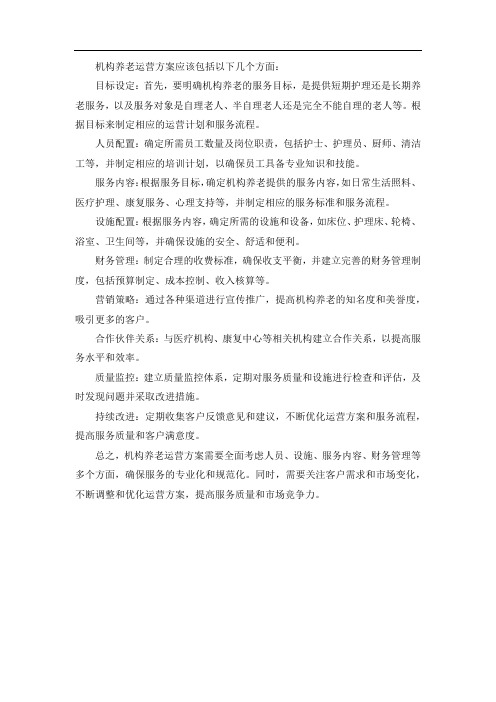 机构养老运营方案应该包括以下几个方面：

目标设定：首先，要明确机构养老的服务目标，是提供短期护理还是长期养老服务，以及服务对象是自理老人、半自理老人还是完全不能自理的老人等。根据目标来制定相应的运营计划和服务流程。

人员配置：确定所需员工数量及岗位职责，包括护士、护理员、厨师、清洁工等，并制定相应的培训计划，以确保员工具备专业知识和技能。

服务内容：根据服务目标，确定机构养老提供的服务内容，如日常生活照料、医疗护理、康复服务、心理支持等，并制定相应的服务标准和服务流程。

设施配置：根据服务内容，确定所需的设施和设备，如床位、护理床、轮椅、浴室、卫生间等，并确保设施的安全、舒适和便利。

财务管理：制定合理的收费标准，确保收支平衡，并建立完善的财务管理制度，包括预算制定、成本控制、收入核算等。

营销策略：通过各种渠道进行宣传推广，提高机构养老的知名度和美誉度，吸引更多的客户。

合作伙伴关系：与医疗机构、康复中心等相关机构建立合作关系，以提高服务水平和效率。

质量监控：建立质量监控体系，定期对服务质量和设施进行检查和评估，及时发现问题并采取改进措施。

持续改进：定期收集客户反馈意见和建议，不断优化运营方案和服务流程，提高服务质量和客户满意度。

总之，机构养老运营方案需要全面考虑人员、设施、服务内容、财务管理等多个方面，确保服务的专业化和规范化。同时，需要关注客户需求和市场变化，不断调整和优化运营方案，提高服务质量和市场竞争力。